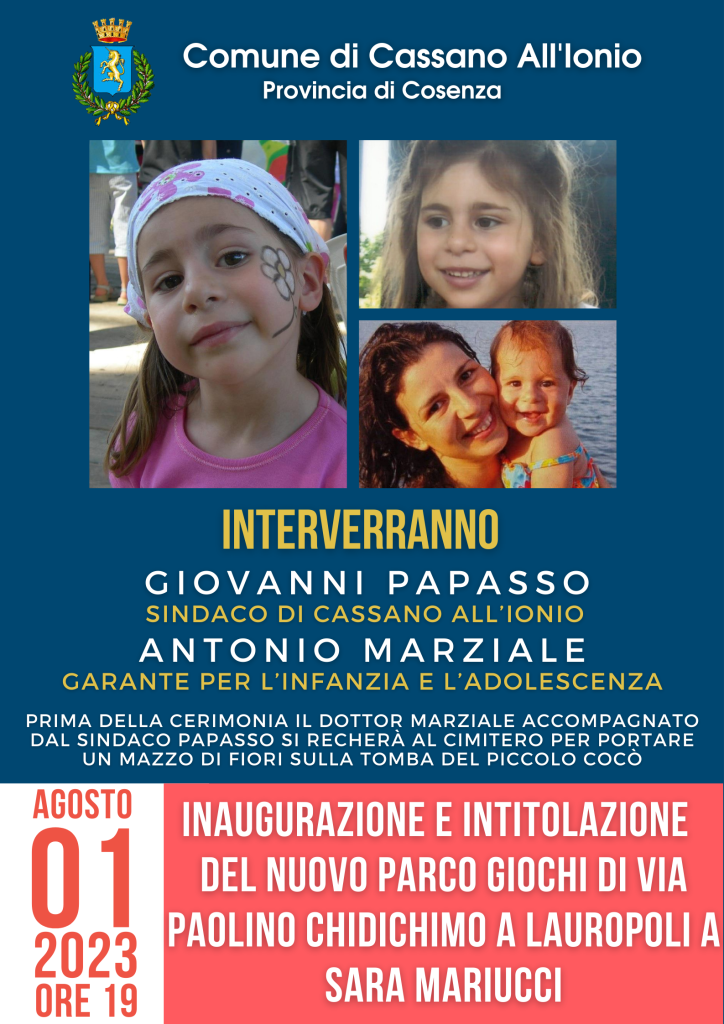 Comune di Cassano All'Ionio
Provincia di Cosenza

INTERVERRANNO

GIOVANNI PAPASSO
SINDACO DI CASSANO ALL'IONIO

ANTONIO MARZIALE
GARANTE PER L'INFANZIA E L'ADOLESCENZA

PRIMA DELLA CERIMONIA IL DOTTOR MARZIALE ACCOMPAGNATO DAL SINDACO PAPASSO SI RECHERÀ AL CIMITERO PER PORTARE UN MAZZO DI FIORI SULLA TOMBA DEL PICCOLO COCÒ

AGOSTO
01
2023
ORE 19

INAUGURAZIONE E INTITOLAZIONE DEL NUOVO PARCO GIOCHI DI VIA PAOLINO CHIDICHIMO A LAUROPOLI A SARA MARIUCCI